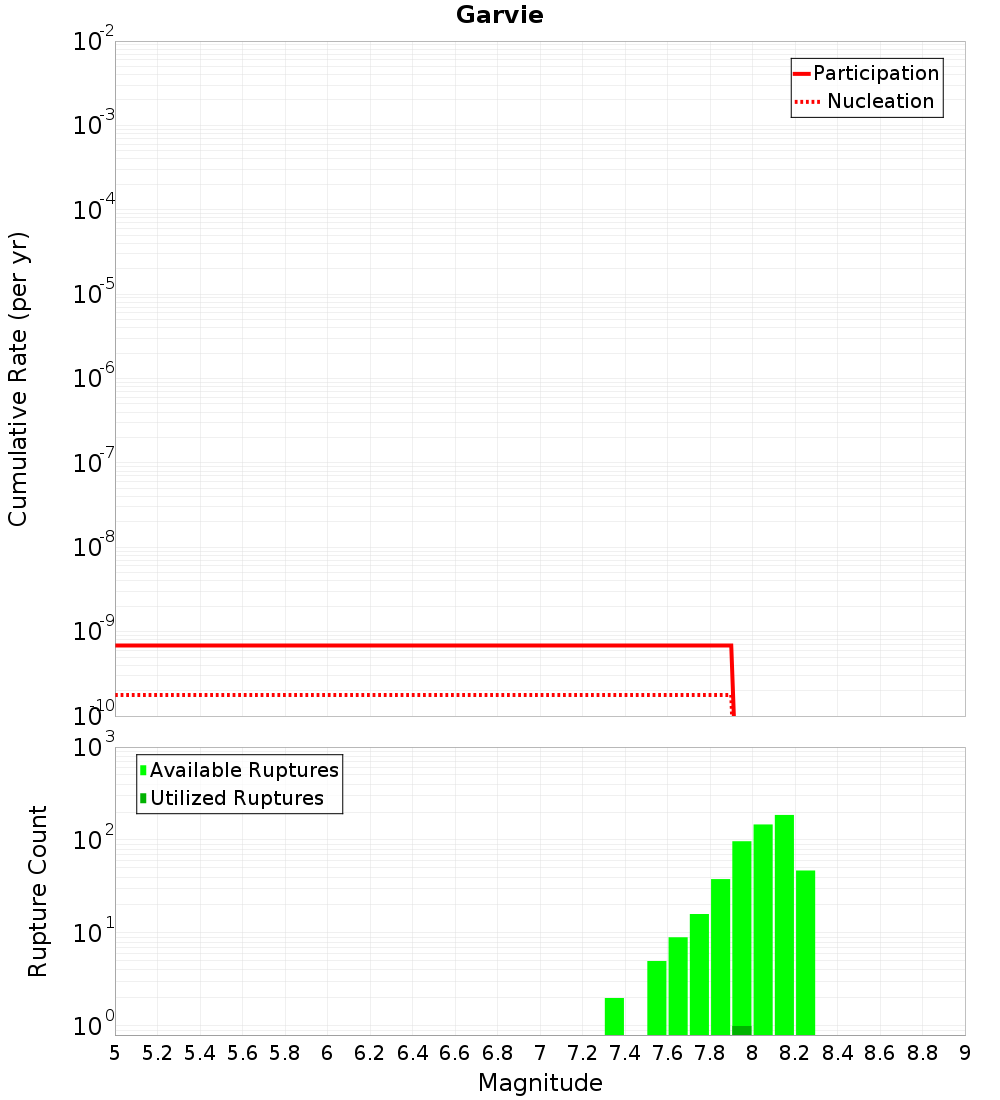 Garvie

Participation
Nucleation

Cumulative Rate (per yr)

$10^{-2}$
$10^{-3}$
$10^{-4}$
$10^{-5}$
$10^{-6}$
$10^{-7}$
$10^{-8}$
$10^{-9}$
$10^{-10}$

Available Ruptures
Utilized Ruptures

Rupture Count

$10^{3}$
$10^{2}$
$10^{1}$
$10^{0}$

5 5.2 5.4 5.6 5.8 6 6.2 6.4 6.6 6.8 7 7.2 7.4 7.6 7.8 8 8.2 8.4 8.6 8.8 9

Magnitude